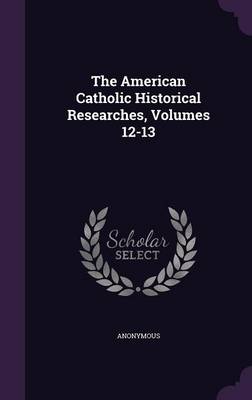 The American Catholic Historical Researches, Volumes 12-13

Scholar SELECT

ANONYMOUS